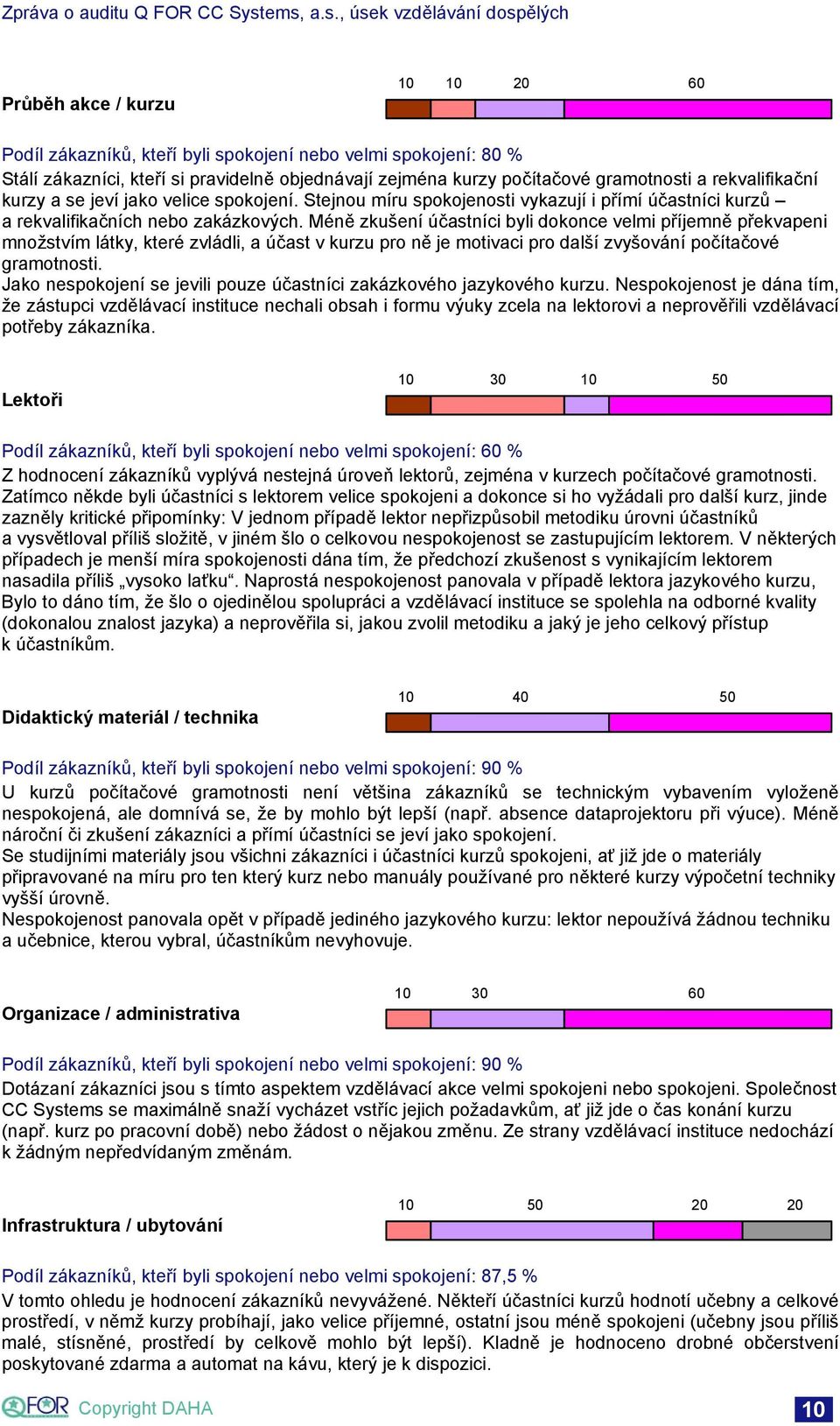 Zpráva o auditu Q FOR CC Systems, a.s., úsek vzdělávání dospělých

Průběh akce / kurzu

10 10 20 60

Podíl zákazníků, kteří byli spokojení nebo velmi spokojení: 80 %
Stálí zákazníci, kteří si pravidelně objednávají zejména kurzy počítačové gramotnosti a rekvalifikační kurzy a se jeví jako velice spokojení. Stejnou míru spokojenosti vykazují i přímí účastníci kurzů – a rekvalifikačních nebo zakázkových. Méně zkušení účastníci byli dokonce velmi příjemně překvapeni množstvím látky, které zvládli, a účast v kurzu pro ně je motivaci pro další zvyšování počítačové gramotnosti.
Jako nespokojení se jevili pouze účastníci zakázkového jazykového kurzu. Nespokojenost je dána tím, že zástupci vzdělávací instituce nechali obsah i formu výuky zcela na lektorovi a neprověřili vzdělávací potřeby zákazníka.

Lektoři

10 30 10 50

Podíl zákazníků, kteří byli spokojení nebo velmi spokojení: 60 %
Z hodnocení zákazníků vyplývá nestejná úroveň lektorů, zejména v kurzech počítačové gramotnosti. Zatímco někde byli účastníci s lektorem velice spokojeni a dokonce si ho vyžádali pro další kurz, jinde zazněly kritické připomínky: V jednom případě lektor nepřizpůsobil metodiku úrovni účastníků a vysvětloval příliš složitě, v jiném šlo o celkovou nespokojenost se zastupujícím lektorem. V některých případech je menší míra spokojenosti dána tím, že předchozí zkušenost s vynikajícím lektorem nasadila příliš „vysoko laťku“. Naprostá nespokojenost panovala v případě lektora jazykového kurzu, Bylo to dáno tím, že šlo o ojedinělou spolupráci a vzdělávací instituce se spolehla na odborné kvality (dokonalou znalost jazyka) a neprověřila si, jakou zvolil metodiku a jaký je jeho celkový přístup k účastníkům.

Didaktický materiál / technika

10 40 50

Podíl zákazníků, kteří byli spokojení nebo velmi spokojení: 90 %
U kurzů počítačové gramotnosti není většina zákazníků se technickým vybavením vyloženě nespokojená, ale domnívá se, že by mohlo být lepší (např. absence dataprojektoru při výuce). Méně nároční či zkušení zákazníci a přímí účastníci se jeví jako spokojení.
Se studijními materiály jsou všichni zákazníci i účastníci kurzů spokojeni, ať již jde o materiály připravované na míru pro ten který kurz nebo manuály používané pro některé kurzy výpočetní techniky vyšší úrovně.
Nespokojenost panovala opět v případě jediného jazykového kurzu: lektor nepoužívá žádnou techniku a učebnice, kterou vybral, účastníkům nevyhovuje.

Organizace / administrativa

10 30 60

Podíl zákazníků, kteří byli spokojení nebo velmi spokojení: 90 %
Dotázaní zákazníci jsou s tímto aspektem vzdělávací akce velmi spokojeni nebo spokojeni. Společnost CC Systems se maximálně snaží vycházet vstříc jejich požadavkům, ať již jde o čas konání kurzu (např. kurz po pracovní době) nebo žádost o nějakou změnu. Ze strany vzdělávací instituce nedochází k žádným nepředvídaným změnám.

Infrastruktura / ubytování

10 50 20 20

Podíl zákazníků, kteří byli spokojení nebo velmi spokojení: 87,5 %
V tomto ohledu je hodnocení zákazníků nevyvážené. Někteří účastníci kurzů hodnotí učebny a celkové prostředí, v němž kurzy probíhají, jako velice příjemné, ostatní jsou méně spokojeni (učebny jsou příliš malé, stísněné, prostředí by celkově mohlo být lepší). Kladně je hodnoceno drobné občerstvení poskytované zdarma a automat na kávu, který je k dispozici.

QFOR Copyright DAHA

10